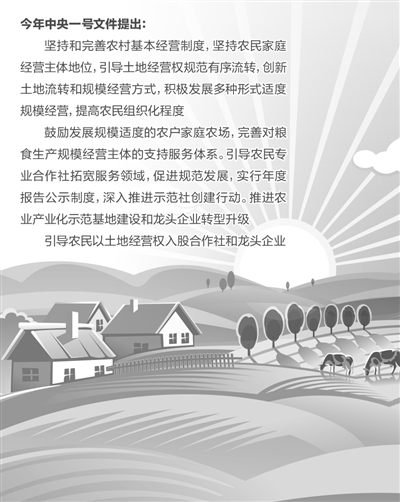 今年中央一号文件提出:

坚持和完善农村基本经营制度，坚持农民家庭经营主体地位，引导土地经营权规范有序流转，创新土地流转和规模经营方式，积极发展多种形式适度规模经营，提高农民组织化程度

鼓励发展规模适度的农户家庭农场，完善对粮食生产规模经营主体的支持服务体系。引导农民专业合作社拓宽服务领域，促进规范发展，实行年度报告公示制度，深入推进示范社创建行动。推进农业产业化示范基地建设和龙头企业转型升级

引导农民以土地经营权入股合作社和龙头企业